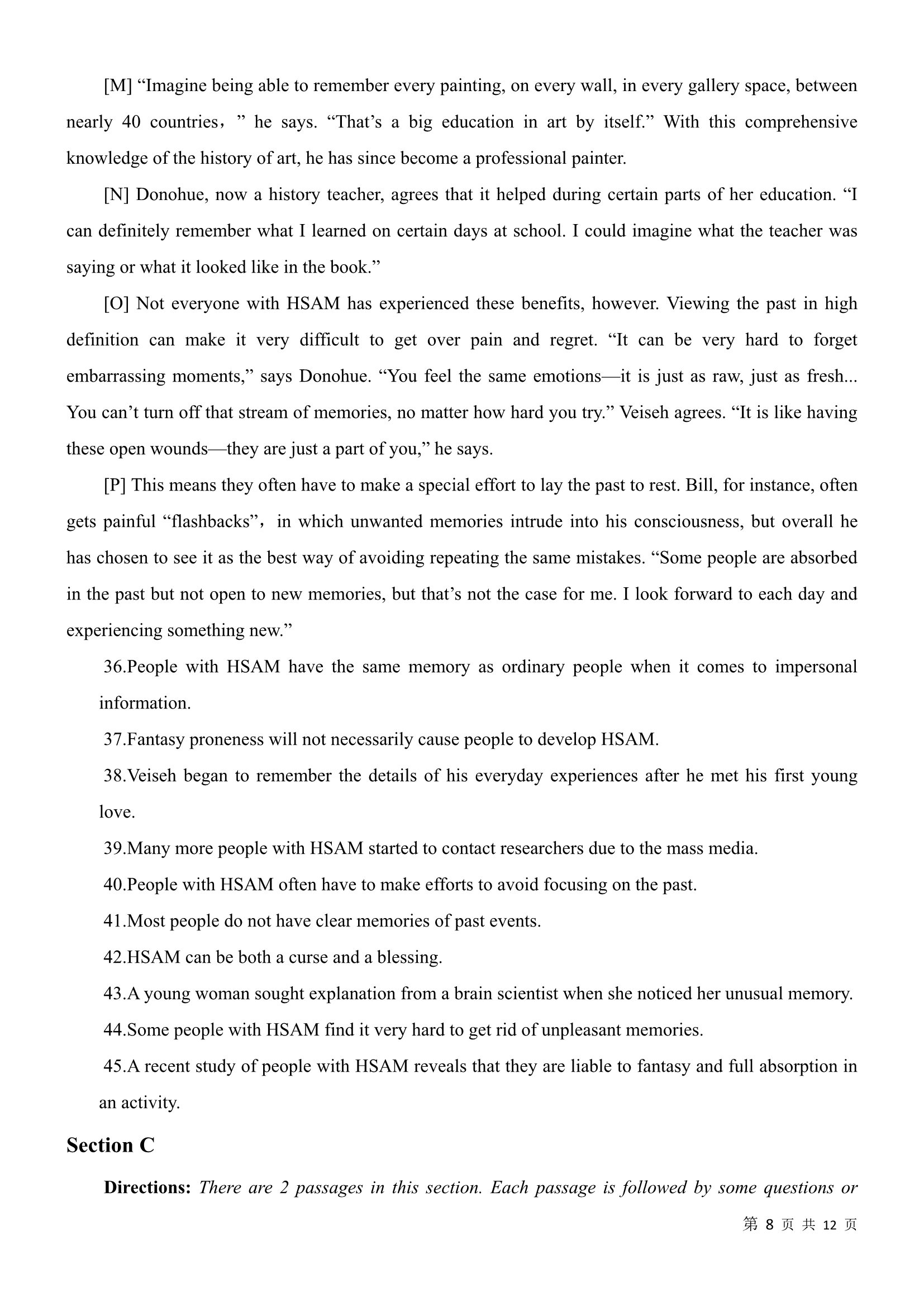 [M] “Imagine being able to remember every painting, on every wall, in every gallery space, between nearly 40 countries，” he says. “That’s a big education in art by itself.” With this comprehensive knowledge of the history of art, he has since become a professional painter.

[N] Donohue, now a history teacher, agrees that it helped during certain parts of her education. “I can definitely remember what I learned on certain days at school. I could imagine what the teacher was saying or what it looked like in the book.”

[O] Not everyone with HSAM has experienced these benefits, however. Viewing the past in high definition can make it very difficult to get over pain and regret. “It can be very hard to forget embarrassing moments,” says Donohue. “You feel the same emotions—it is just as raw, just as fresh... You can’t turn off that stream of memories, no matter how hard you try.” Veiseh agrees. “It is like having these open wounds—they are just a part of you,” he says.

[P] This means they often have to make a special effort to lay the past to rest. Bill, for instance, often gets painful “flashbacks”，in which unwanted memories intrude into his consciousness, but overall he has chosen to see it as the best way of avoiding repeating the same mistakes. “Some people are absorbed in the past but not open to new memories, but that’s not the case for me. I look forward to each day and experiencing something new.”

36.People with HSAM have the same memory as ordinary people when it comes to impersonal information.

37.Fantasy proneness will not necessarily cause people to develop HSAM.

38.Veiseh began to remember the details of his everyday experiences after he met his first young love.

39.Many more people with HSAM started to contact researchers due to the mass media.

40.People with HSAM often have to make efforts to avoid focusing on the past.

41.Most people do not have clear memories of past events.

42.HSAM can be both a curse and a blessing.

43.A young woman sought explanation from a brain scientist when she noticed her unusual memory.

44.Some people with HSAM find it very hard to get rid of unpleasant memories.

45.A recent study of people with HSAM reveals that they are liable to fantasy and full absorption in an activity.

Section C

Directions: There are 2 passages in this section. Each passage is followed by some questions or

第 8 页 共 12 页